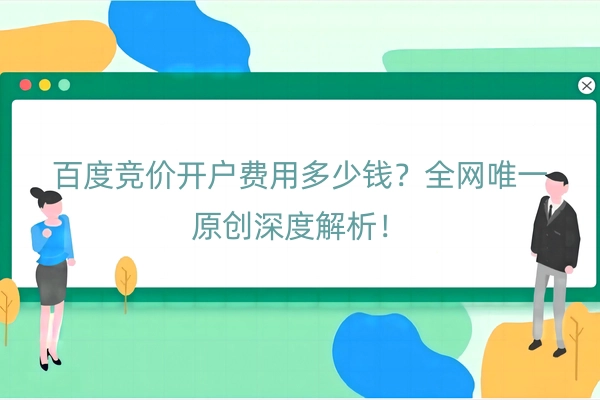 百度竞价开户费用多少钱？全网唯一原创深度解析！